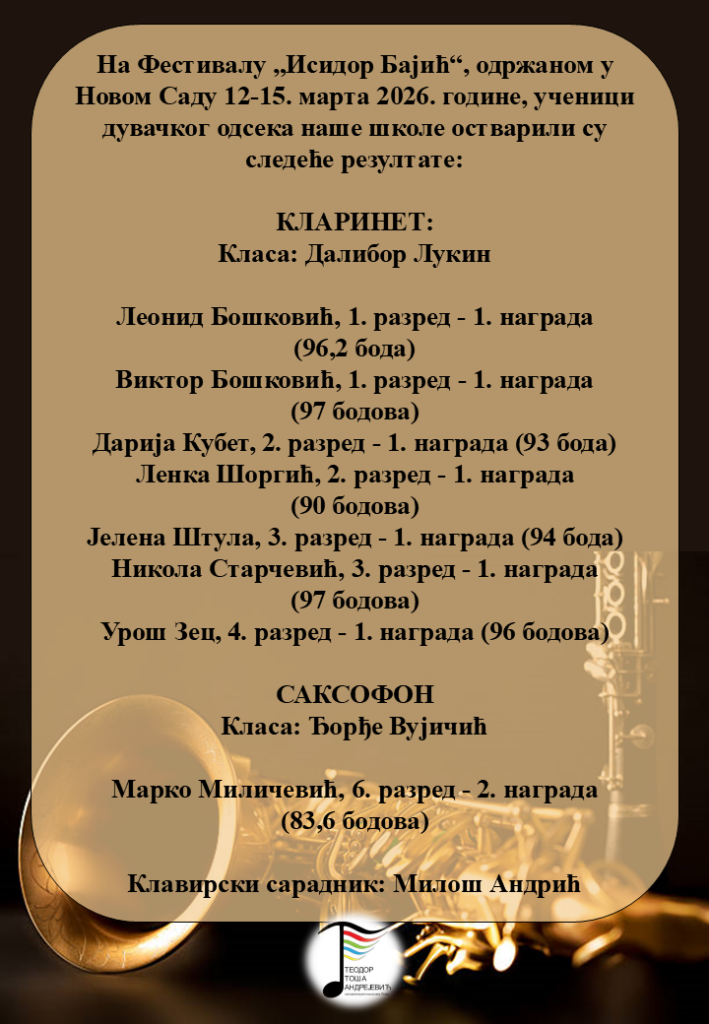 На Фестивалу „Исидор Бајић“, одржаном у Новом Саду 12-15. марта 2026. године, ученици дувачког одсека наше школе остварили су следеће резултате:

КЛАРИНЕТ:
Класа: Далибор Лукин

Леонид Бошковић, 1. разред - 1. награда (96,2 бода)
Виктор Бошковић, 1. разред - 1. награда (97 бодова)
Дарија Кубет, 2. разред - 1. награда (93 бода)
Ленка Шоргић, 2. разред - 1. награда (90 бодова)
Јелена Штула, 3. разред - 1. награда (94 бода)
Никола Старчевић, 3. разред - 1. награда (97 бодова)
Урош Зец, 4. разред - 1. награда (96 бодова)

САКСОФОН
Класа: Ђорђе Вујичић

Марко Миличевић, 6. разред - 2. награда (83,6 бодова)

Клавирски сарадник: Милош Андрић

ТЕОДОР ТОША АНДРЕЈЕВИЋ